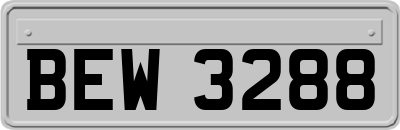 BEW 3288